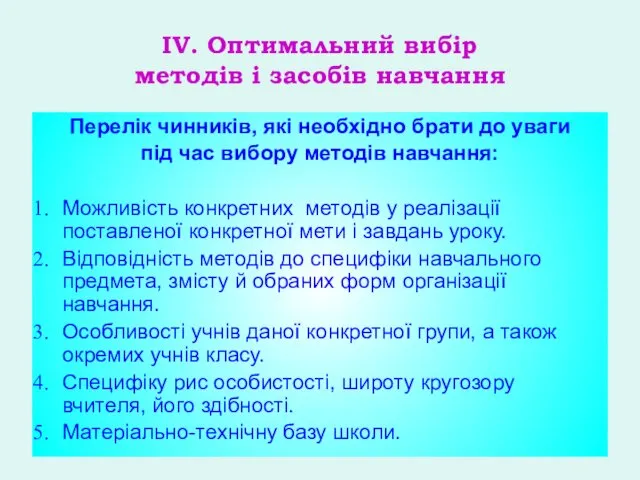 IV. Оптимальний вибір методів і засобів навчання

Перелік чинників, які необхідно брати до уваги під час вибору методів навчання:

1. Можливість конкретних методів у реалізації поставленої конкретної мети і завдань уроку.
2. Відповідність методів до специфіки навчального предмета, змісту й обраних форм організації навчання.
3. Особливості учнів даної конкретної групи, а також окремих учнів класу.
4. Специфіку рис особистості, широту кругозору вчителя, його здібності.
5. Матеріально-технічну базу школи.